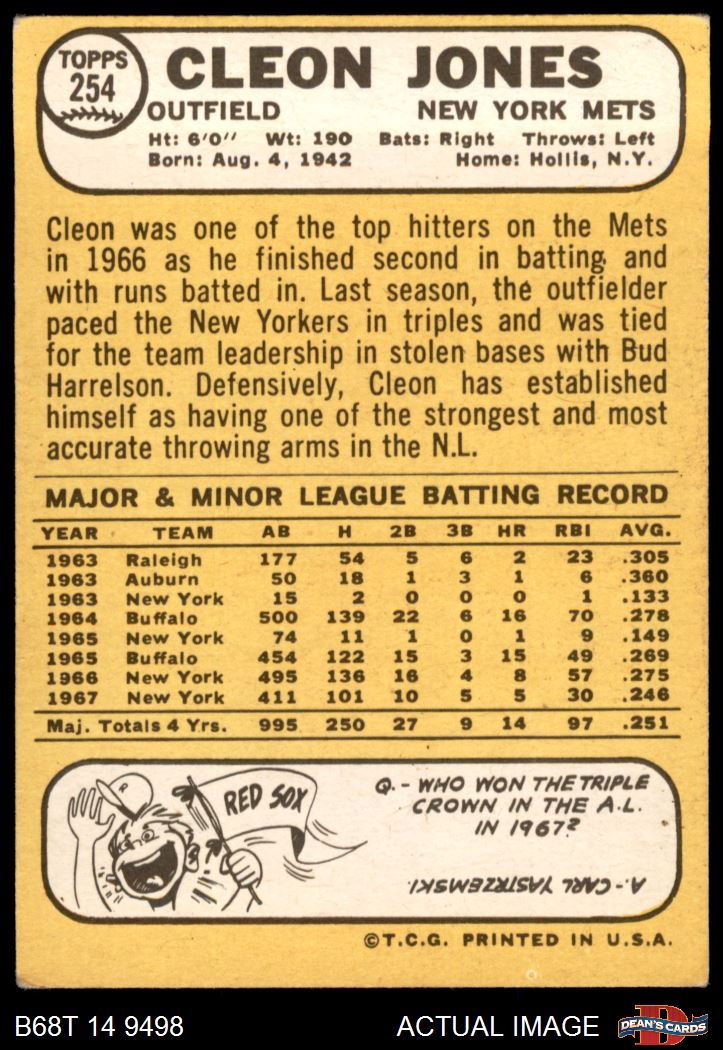 TOPPS
254

CLEON JONES

OUTFIELD NEW YORK METS

Ht: 6'0" Wt: 190 Bats: Right Throws: Left
Born: Aug. 4, 1942 Home: Hollis, N.Y.

Cleon was one of the top hitters on the Mets in 1966 as he finished second in batting and with runs batted in. Last season, the outfielder paced the New Yorkers in triples and was tied for the team leadership in stolen bases with Bud Harrelson. Defensively, Cleon has established himself as having one of the strongest and most accurate throwing arms in the N.L.

MAJOR & MINOR LEAGUE BATTING RECORD

| YEAR | TEAM | AB | H | 2B | 3B | HR | RBI | AVG. |
|---|---|---|---|---|---|---|---|---|
| 1963 | Raleigh | 177 | 54 | 5 | 6 | 2 | 23 | .305 |
| 1963 | Auburn | 50 | 18 | 1 | 3 | 1 | 6 | .360 |
| 1963 | New York | 15 | 2 | 0 | 0 | 0 | 1 | .133 |
| 1964 | Buffalo | 500 | 139 | 22 | 6 | 16 | 70 | .278 |
| 1965 | New York | 74 | 11 | 1 | 0 | 1 | 9 | .149 |
| 1965 | Buffalo | 454 | 122 | 15 | 3 | 15 | 49 | .269 |
| 1966 | New York | 495 | 136 | 16 | 4 | 8 | 57 | .275 |
| 1967 | New York | 411 | 101 | 10 | 5 | 5 | 30 | .246 |
| Maj. Totals 4 Yrs. | | 995 | 250 | 27 | 9 | 14 | 97 | .251 |

RED SOX

Q.- WHO WON THE TRIPLE CROWN IN THE A.L. IN 1967?

A.- CARL YASTRZEMSKI.

©T.C.G. PRINTED IN U.S.A.

B68T 14 9498 ACTUAL IMAGE DEAN'S CARDS